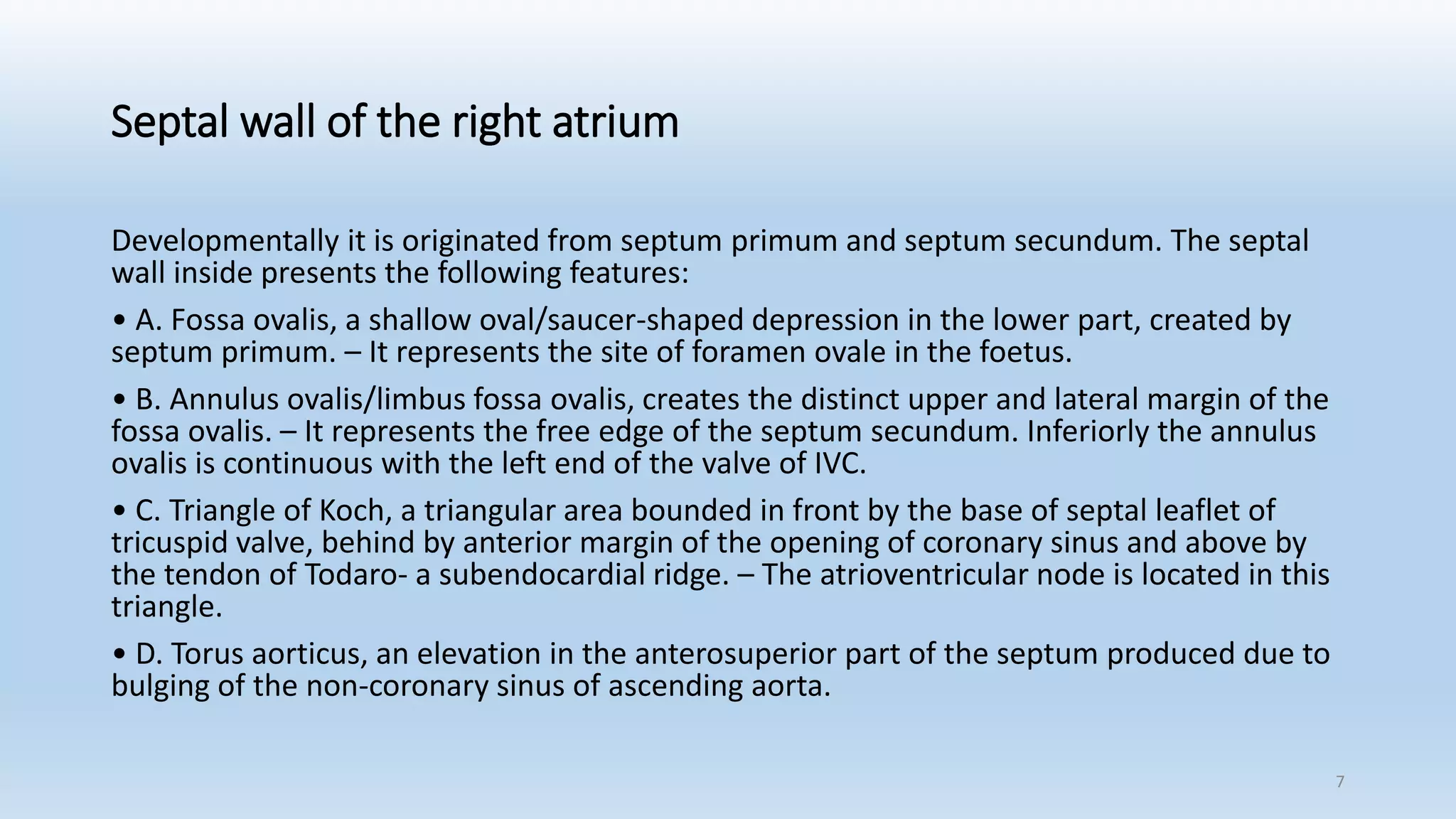 Septal wall of the right atrium

Developmentally it is originated from septum primum and septum secundum. The septal wall inside presents the following features:

• A. Fossa ovalis, a shallow oval/saucer-shaped depression in the lower part, created by septum primum. – It represents the site of foramen ovale in the foetus.

• B. Annulus ovalis/limbus fossa ovalis, creates the distinct upper and lateral margin of the fossa ovalis. – It represents the free edge of the septum secundum. Inferiorly the annulus ovalis is continuous with the left end of the valve of IVC.

• C. Triangle of Koch, a triangular area bounded in front by the base of septal leaflet of tricuspid valve, behind by anterior margin of the opening of coronary sinus and above by the tendon of Todaro- a subendocardial ridge. – The atrioventricular node is located in this triangle.

• D. Torus aorticus, an elevation in the anterosuperior part of the septum produced due to bulging of the non-coronary sinus of ascending aorta.

7